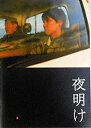 夜明け